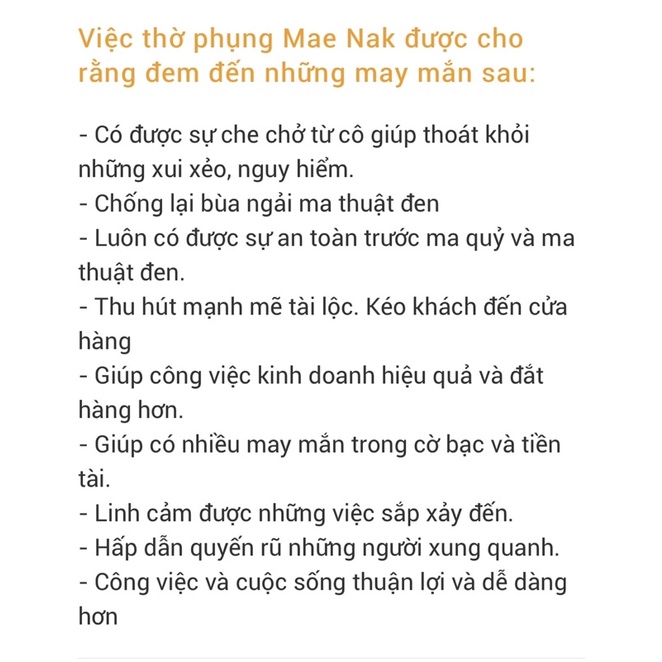 Việc thờ phụng Mae Nak được cho rằng đem đến những may mắn sau:

- Có được sự che chở từ cô giúp thoát khỏi những xui xẻo, nguy hiểm.
- Chống lại bùa ngải ma thuật đen
- Luôn có được sự an toàn trước ma quỷ và ma thuật đen.
- Thu hút mạnh mẽ tài lộc. Kéo khách đến cửa hàng
- Giúp công việc kinh doanh hiệu quả và đắt hàng hơn.
- Giúp có nhiều may mắn trong cờ bạc và tiền tài.
- Linh cảm được những việc sắp xảy đến.
- Hấp dẫn quyến rũ những người xung quanh.
- Công việc và cuộc sống thuận lợi và dễ dàng hơn